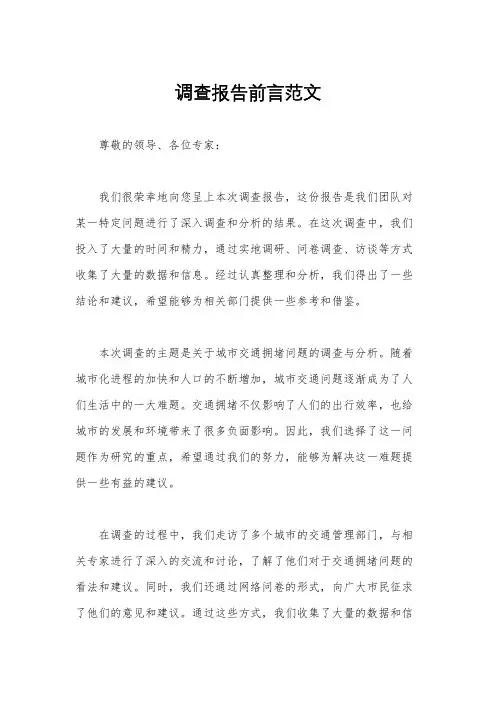 调查报告前言范文

尊敬的领导、各位专家：

我们很荣幸地向您呈上本次调查报告，这份报告是我们团队对某一特定问题进行了深入调查和分析的结果。在这次调查中，我们投入了大量的时间和精力，通过实地调研、问卷调查、访谈等方式收集了大量的数据和信息。经过认真整理和分析，我们得出了一些结论和建议，希望能够为相关部门提供一些参考和借鉴。

本次调查的主题是关于城市交通拥堵问题的调查与分析。随着城市化进程的加快和人口的不断增加，城市交通问题逐渐成为了人们生活中的一大难题。交通拥堵不仅影响了人们的出行效率，也给城市的发展和环境带来了很多负面影响。因此，我们选择了这一问题作为研究的重点，希望通过我们的努力，能够为解决这一难题提供一些有益的建议。

在调查的过程中，我们走访了多个城市的交通管理部门，与相关专家进行了深入的交流和讨论，了解了他们对于交通拥堵问题的看法和建议。同时，我们还通过网络问卷的形式，向广大市民征求了他们的意见和建议。通过这些方式，我们收集了大量的数据和信